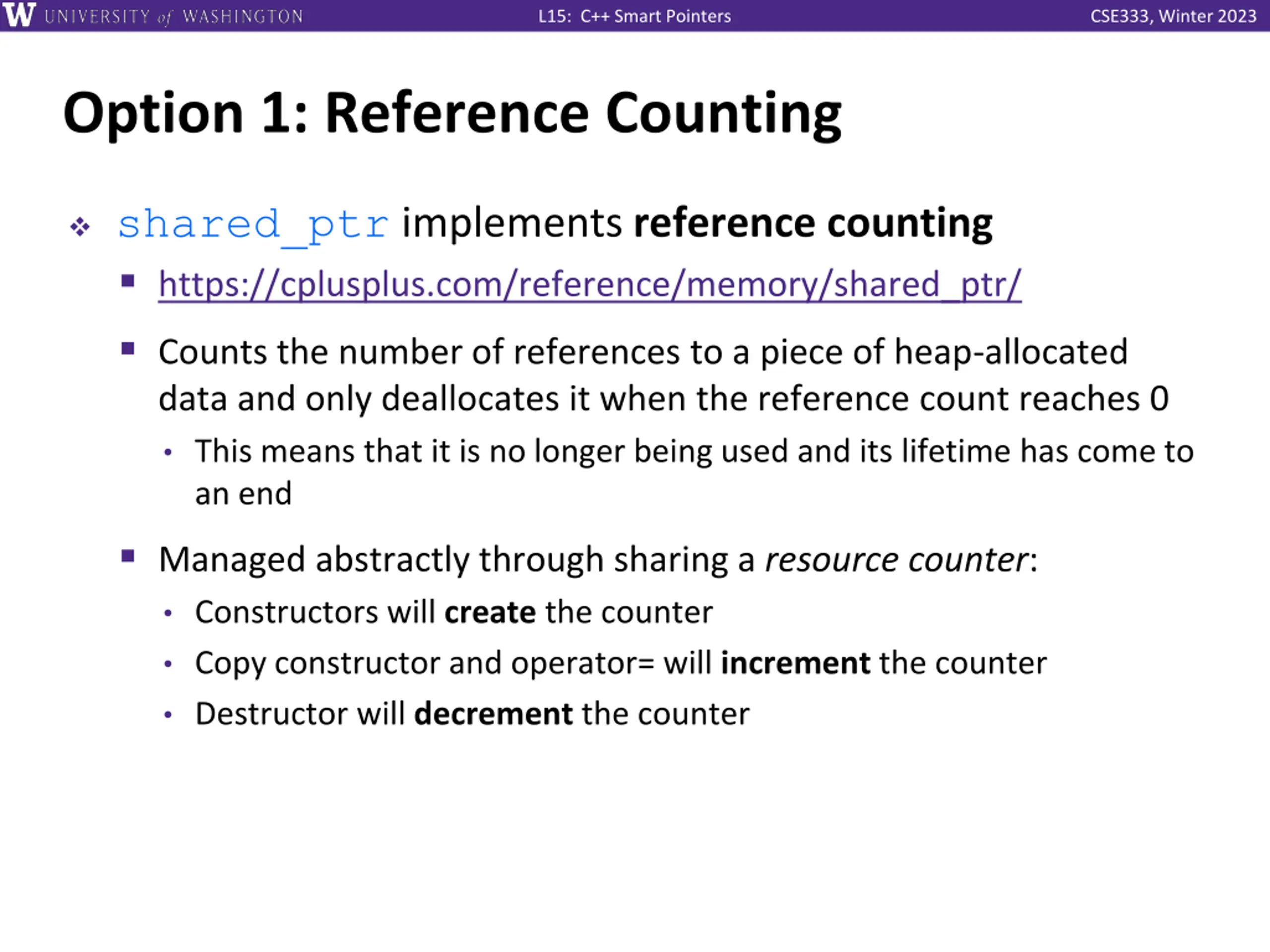 W UNIVERSITY of WASHINGTON L15: C++ Smart Pointers CSE333, Winter 2023

Option 1: Reference Counting

❖ shared_ptr implements reference counting
▪ https://cplusplus.com/reference/memory/shared_ptr/
▪ Counts the number of references to a piece of heap-allocated data and only deallocates it when the reference count reaches 0
• This means that it is no longer being used and its lifetime has come to an end
▪ Managed abstractly through sharing a resource counter:
• Constructors will create the counter
• Copy constructor and operator= will increment the counter
• Destructor will decrement the counter